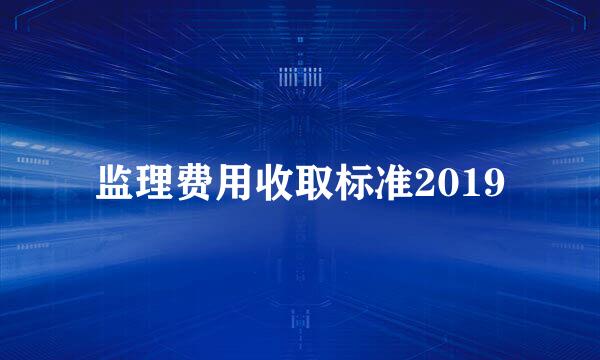 监理费用收取标准2019